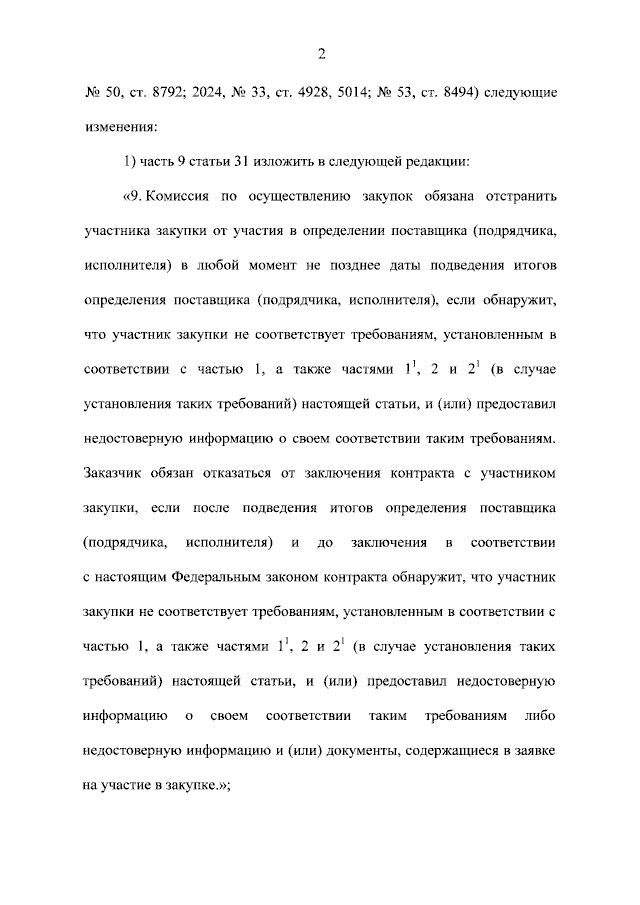 2

№ 50, ст. 8792; 2024, № 33, ст. 4928, 5014; № 53, ст. 8494) следующие изменения:

1) часть 9 статьи 31 изложить в следующей редакции:

«9. Комиссия по осуществлению закупок обязана отстранить участника закупки от участия в определении поставщика (подрядчика, исполнителя) в любой момент не позднее даты подведения итогов определения поставщика (подрядчика, исполнителя), если обнаружит, что участник закупки не соответствует требованиям, установленным в соответствии с частью 1, а также частями $1^1$, 2 и $2^1$ (в случае установления таких требований) настоящей статьи, и (или) предоставил недостоверную информацию о своем соответствии таким требованиям. Заказчик обязан отказаться от заключения контракта с участником закупки, если после подведения итогов определения поставщика (подрядчика, исполнителя) и до заключения в соответствии с настоящим Федеральным законом контракта обнаружит, что участник закупки не соответствует требованиям, установленным в соответствии с частью 1, а также частями $1^1$, 2 и $2^1$ (в случае установления таких требований) настоящей статьи, и (или) предоставил недостоверную информацию о своем соответствии таким требованиям либо недостоверную информацию и (или) документы, содержащиеся в заявке на участие в закупке.»;